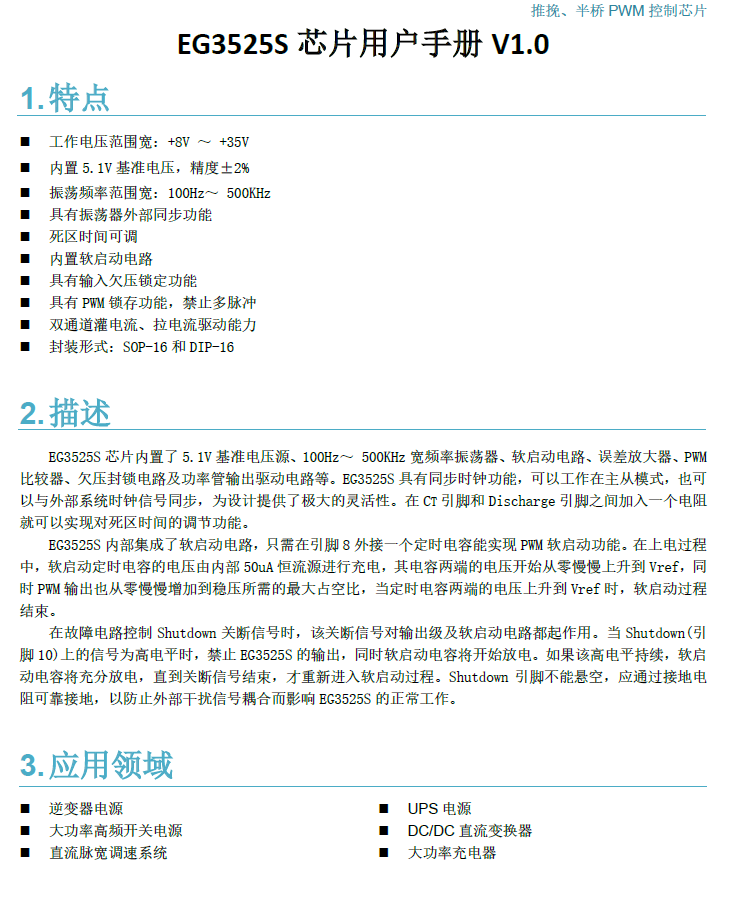 推挽、半桥 PWM 控制芯片

EG3525S 芯片用户手册 V1.0

1. 特点

■ 工作电压范围宽：+8V ～ +35V
■ 内置 5.1V 基准电压，精度±2%
■ 振荡频率范围宽：100Hz～ 500KHz
■ 具有振荡器外部同步功能
■ 死区时间可调
■ 内置软启动电路
■ 具有输入欠压锁定功能
■ 具有 PWM 锁存功能，禁止多脉冲
■ 双通道灌电流、拉电流驱动能力
■ 封装形式：SOP-16 和 DIP-16

2. 描述

EG3525S 芯片内置了 5.1V 基准电压源、100Hz～ 500KHz 宽频率振荡器、软启动电路、误差放大器、PWM 比较器、欠压封锁电路及功率管输出驱动电路等。EG3525S 具有同步时钟功能，可以工作在主从模式，也可以与外部系统时钟信号同步，为设计提供了极大的灵活性。在 CT 引脚和 Discharge 引脚之间加入一个电阻就可以实现对死区时间的调节功能。

EG3525S 内部集成了软启动电路，只需在引脚 8 外接一个定时电容能实现 PWM 软启动功能。在上电过程中，软启动定时电容的电压由内部 50uA 恒流源进行充电，其电容两端的电压开始从零慢慢上升到 Vref，同时 PWM 输出也从零慢慢增加到稳压所需的最大占空比，当定时电容两端的电压上升到 Vref 时，软启动过程结束。

在故障电路控制 Shutdown 关断信号时，该关断信号对输出级及软启动电路都起作用。当 Shutdown(引脚 10)上的信号为高电平时，禁止 EG3525S 的输出，同时软启动电容将开始放电。如果该高电平持续，软启动电容将充分放电，直到关断信号结束，才重新进入软启动过程。Shutdown 引脚不能悬空，应通过接地电阻可靠接地，以防止外部干扰信号耦合而影响 EG3525S 的正常工作。

3. 应用领域

■ 逆变器电源
■ 大功率高频开关电源
■ 直流脉宽调速系统

■ UPS 电源
■ DC/DC 直流变换器
■ 大功率充电器